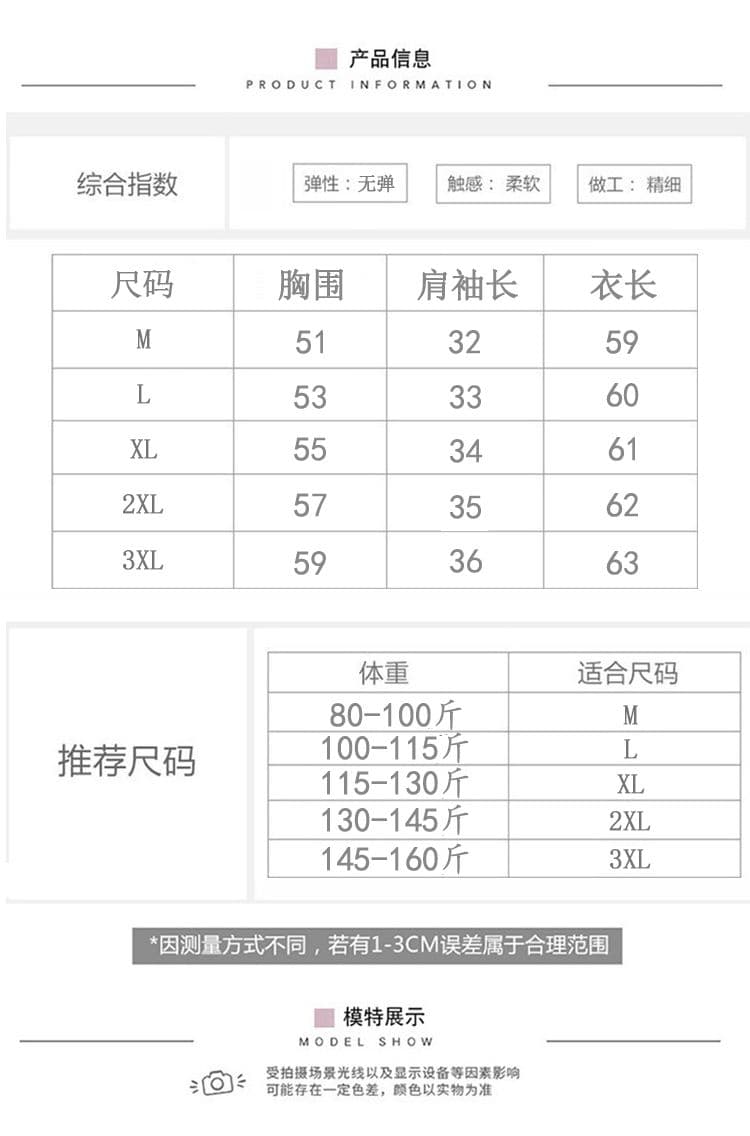 产品信息
PRODUCT INFORMATION

综合指数

弹性：无弹　触感：柔软　做工：精细

| 尺码 | 胸围 | 肩袖长 | 衣长 |
|---|---|---|---|
| M | 51 | 32 | 59 |
| L | 53 | 33 | 60 |
| XL | 55 | 34 | 61 |
| 2XL | 57 | 35 | 62 |
| 3XL | 59 | 36 | 63 |

推荐尺码

| 体重 | 适合尺码 |
|---|---|
| 80-100斤 | M |
| 100-115斤 | L |
| 115-130斤 | XL |
| 130-145斤 | 2XL |
| 145-160斤 | 3XL |

*因测量方式不同，若有1-3CM误差属于合理范围

模特展示
MODEL SHOW

受拍摄场景光线以及显示设备等因素影响
可能存在一定色差，颜色以实物为准